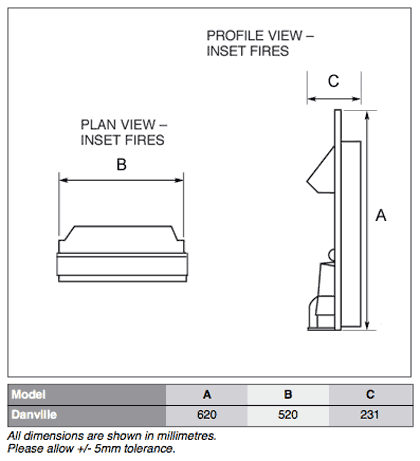 PROFILE VIEW – INSET FIRES

C

PLAN VIEW – INSET FIRES

B

A

| Model | A | B | C |
|---|---|---|---|
| Danville | 620 | 520 | 231 |

All dimensions are shown in millimetres.
Please allow +/- 5mm tolerance.